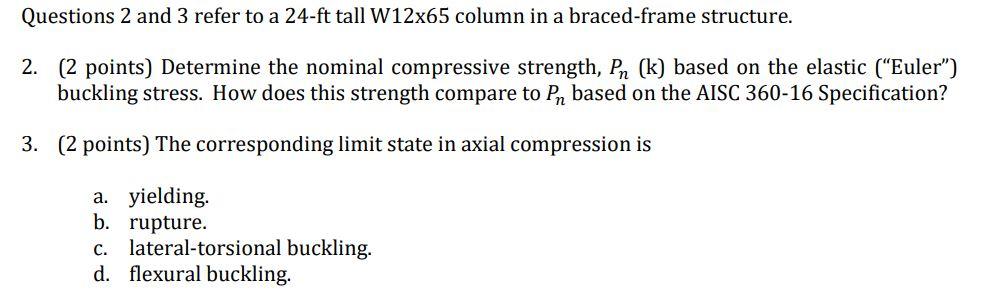 Questions 2 and 3 refer to a 24-ft tall W12x65 column in a braced-frame structure.

2. (2 points) Determine the nominal compressive strength, $P_n$ (k) based on the elastic ("Euler") buckling stress. How does this strength compare to $P_n$ based on the AISC 360-16 Specification?

3. (2 points) The corresponding limit state in axial compression is

a. yielding.
b. rupture.
c. lateral-torsional buckling.
d. flexural buckling.